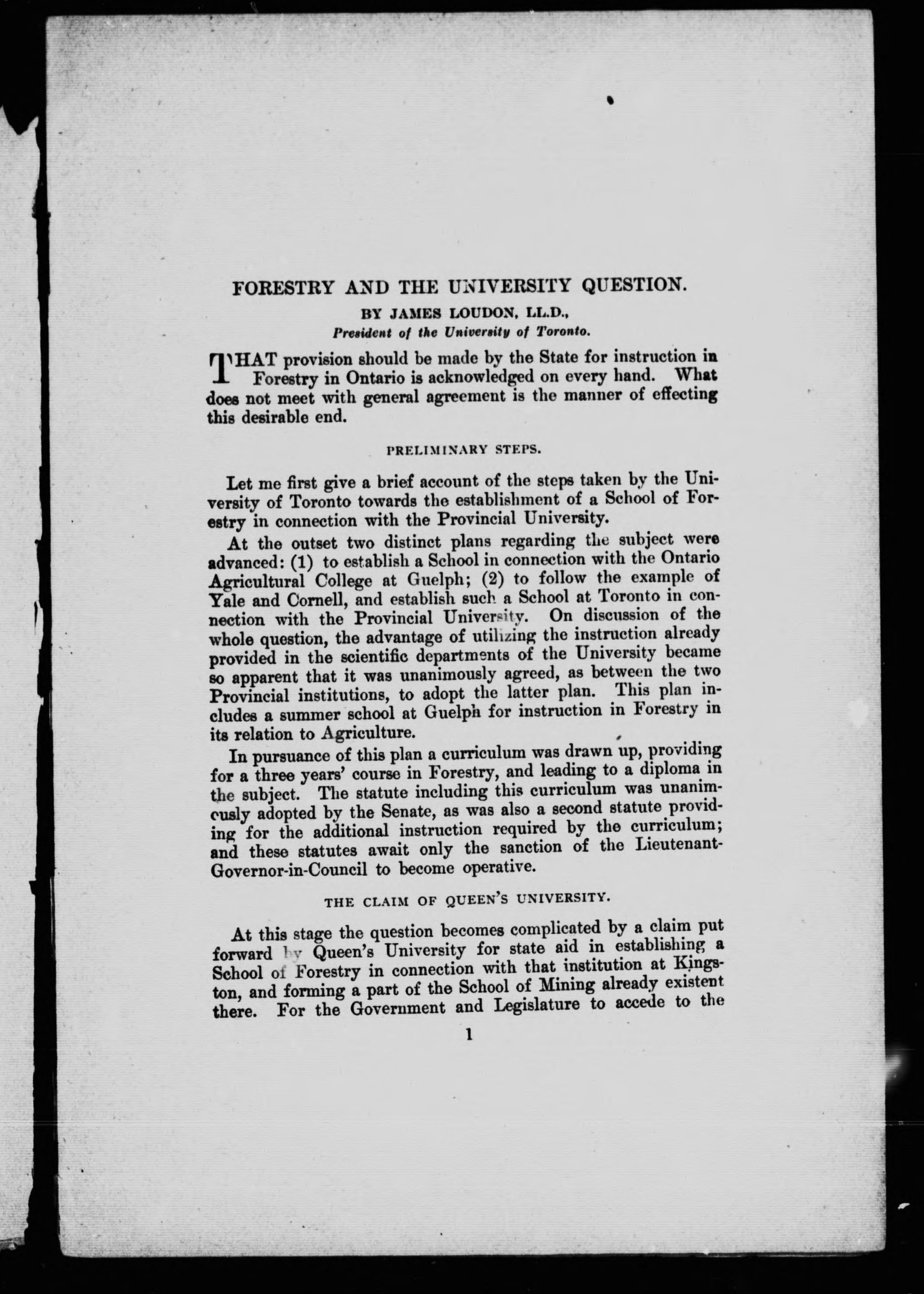 FORESTRY AND THE UNIVERSITY QUESTION.

BY JAMES LOUDON, LL.D.,
President of the University of Toronto.

THAT provision should be made by the State for instruction in Forestry in Ontario is acknowledged on every hand. What does not meet with general agreement is the manner of effecting this desirable end.

PRELIMINARY STEPS.

Let me first give a brief account of the steps taken by the University of Toronto towards the establishment of a School of Forestry in connection with the Provincial University.

At the outset two distinct plans regarding the subject were advanced: (1) to establish a School in connection with the Ontario Agricultural College at Guelph; (2) to follow the example of Yale and Cornell, and establish such a School at Toronto in connection with the Provincial University. On discussion of the whole question, the advantage of utilizing the instruction already provided in the scientific departments of the University became so apparent that it was unanimously agreed, as between the two Provincial institutions, to adopt the latter plan. This plan includes a summer school at Guelph for instruction in Forestry in its relation to Agriculture.

In pursuance of this plan a curriculum was drawn up, providing for a three years' course in Forestry, and leading to a diploma in the subject. The statute including this curriculum was unanimously adopted by the Senate, as was also a second statute providing for the additional instruction required by the curriculum; and these statutes await only the sanction of the Lieutenant-Governor-in-Council to become operative.

THE CLAIM OF QUEEN'S UNIVERSITY.

At this stage the question becomes complicated by a claim put forward by Queen's University for state aid in establishing a School of Forestry in connection with that institution at Kingston, and forming a part of the School of Mining already existent there. For the Government and Legislature to accede to the

1